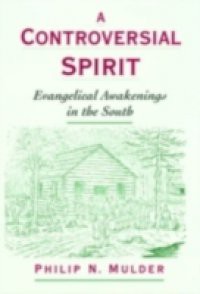 A
CONTROVERSIAL
SPIRIT

Evangelical Awakenings
in the South

PHILIP N. MULDER